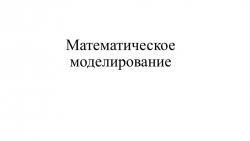 Математическое моделирование